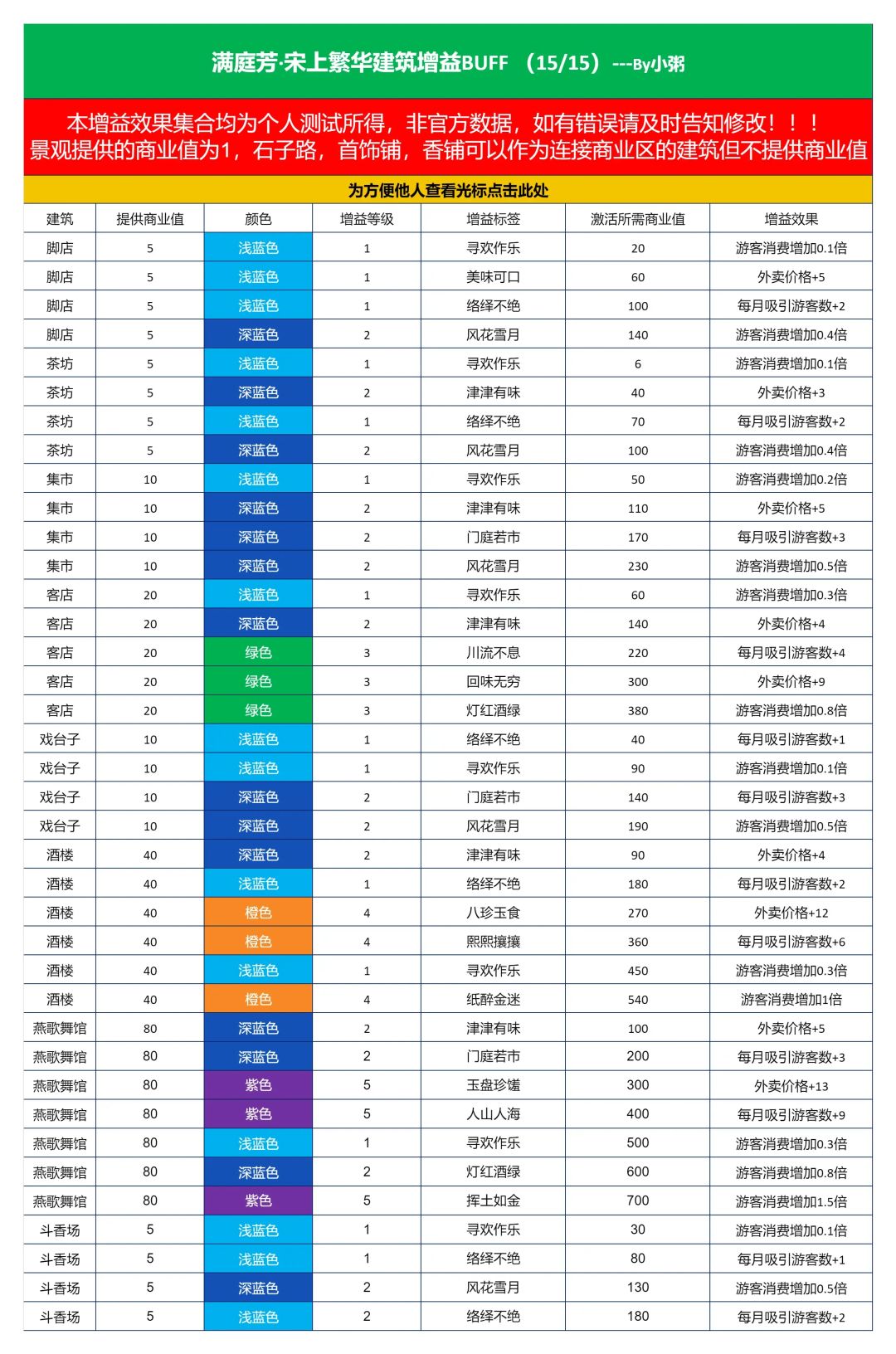 满庭芳·宋上繁华建筑增益BUFF （15/15）---By小粥

本增益效果集合均为个人测试所得，非官方数据，如有错误请及时告知修改！！！
景观提供的商业值为1，石子路，首饰铺，香铺可以作为连接商业区的建筑但不提供商业值

为方便他人查看光标点击此处

| 建筑 | 提供商业值 | 颜色 | 增益等级 | 增益标签 | 激活所需商业值 | 增益效果 |
|---|---|---|---|---|---|---|
| 脚店 | 5 | 浅蓝色 | 1 | 寻欢作乐 | 20 | 游客消费增加0.1倍 |
| 脚店 | 5 | 浅蓝色 | 1 | 美味可口 | 60 | 外卖价格+5 |
| 脚店 | 5 | 浅蓝色 | 1 | 络绎不绝 | 100 | 每月吸引游客数+2 |
| 脚店 | 5 | 深蓝色 | 2 | 风花雪月 | 140 | 游客消费增加0.4倍 |
| 茶坊 | 5 | 浅蓝色 | 1 | 寻欢作乐 | 6 | 游客消费增加0.1倍 |
| 茶坊 | 5 | 深蓝色 | 2 | 津津有味 | 40 | 外卖价格+3 |
| 茶坊 | 5 | 浅蓝色 | 1 | 络绎不绝 | 70 | 每月吸引游客数+2 |
| 茶坊 | 5 | 深蓝色 | 2 | 风花雪月 | 100 | 游客消费增加0.4倍 |
| 集市 | 10 | 浅蓝色 | 1 | 寻欢作乐 | 50 | 游客消费增加0.2倍 |
| 集市 | 10 | 深蓝色 | 2 | 津津有味 | 110 | 外卖价格+5 |
| 集市 | 10 | 深蓝色 | 2 | 门庭若市 | 170 | 每月吸引游客数+3 |
| 集市 | 10 | 深蓝色 | 2 | 风花雪月 | 230 | 游客消费增加0.5倍 |
| 客店 | 20 | 浅蓝色 | 1 | 寻欢作乐 | 60 | 游客消费增加0.3倍 |
| 客店 | 20 | 深蓝色 | 2 | 津津有味 | 140 | 外卖价格+4 |
| 客店 | 20 | 绿色 | 3 | 川流不息 | 220 | 每月吸引游客数+4 |
| 客店 | 20 | 绿色 | 3 | 回味无穷 | 300 | 外卖价格+9 |
| 客店 | 20 | 绿色 | 3 | 灯红酒绿 | 380 | 游客消费增加0.8倍 |
| 戏台子 | 10 | 浅蓝色 | 1 | 络绎不绝 | 40 | 每月吸引游客数+1 |
| 戏台子 | 10 | 浅蓝色 | 1 | 寻欢作乐 | 90 | 游客消费增加0.1倍 |
| 戏台子 | 10 | 深蓝色 | 2 | 门庭若市 | 140 | 每月吸引游客数+3 |
| 戏台子 | 10 | 深蓝色 | 2 | 风花雪月 | 190 | 游客消费增加0.5倍 |
| 酒楼 | 40 | 深蓝色 | 2 | 津津有味 | 90 | 外卖价格+4 |
| 酒楼 | 40 | 浅蓝色 | 1 | 络绎不绝 | 180 | 每月吸引游客数+2 |
| 酒楼 | 40 | 橙色 | 4 | 八珍玉食 | 270 | 外卖价格+12 |
| 酒楼 | 40 | 橙色 | 4 | 熙熙攘攘 | 360 | 每月吸引游客数+6 |
| 酒楼 | 40 | 浅蓝色 | 1 | 寻欢作乐 | 450 | 游客消费增加0.3倍 |
| 酒楼 | 40 | 橙色 | 4 | 纸醉金迷 | 540 | 游客消费增加1倍 |
| 燕歌舞馆 | 80 | 深蓝色 | 2 | 津津有味 | 100 | 外卖价格+5 |
| 燕歌舞馆 | 80 | 深蓝色 | 2 | 门庭若市 | 200 | 每月吸引游客数+3 |
| 燕歌舞馆 | 80 | 紫色 | 5 | 玉盘珍馐 | 300 | 外卖价格+13 |
| 燕歌舞馆 | 80 | 紫色 | 5 | 人山人海 | 400 | 每月吸引游客数+9 |
| 燕歌舞馆 | 80 | 浅蓝色 | 1 | 寻欢作乐 | 500 | 游客消费增加0.3倍 |
| 燕歌舞馆 | 80 | 深蓝色 | 2 | 灯红酒绿 | 600 | 游客消费增加0.8倍 |
| 燕歌舞馆 | 80 | 紫色 | 5 | 挥土如金 | 700 | 游客消费增加1.5倍 |
| 斗香场 | 5 | 浅蓝色 | 1 | 寻欢作乐 | 30 | 游客消费增加0.1倍 |
| 斗香场 | 5 | 浅蓝色 | 1 | 络绎不绝 | 80 | 每月吸引游客数+1 |
| 斗香场 | 5 | 深蓝色 | 2 | 风花雪月 | 130 | 游客消费增加0.5倍 |
| 斗香场 | 5 | 浅蓝色 | 2 | 络绎不绝 | 180 | 每月吸引游客数+2 |